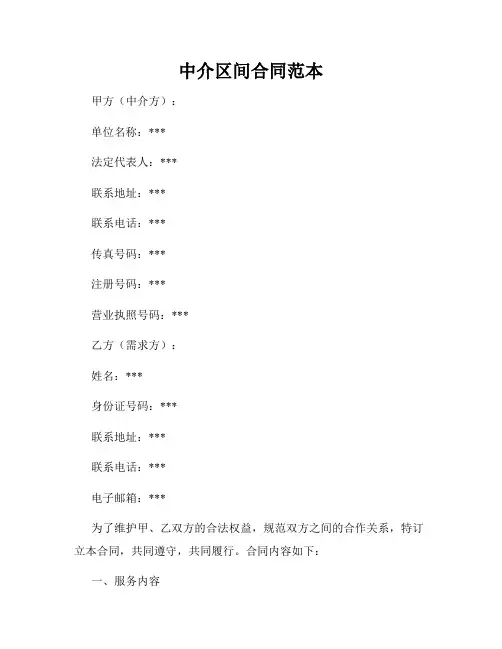 中介区间合同范本

甲方（中介方）：

单位名称：***

法定代表人：***

联系地址：***

联系电话：***

传真号码：***

注册号码：***

营业执照号码：***

乙方（需求方）：

姓名：***

身份证号码：***

联系地址：***

联系电话：***

电子邮箱：***

为了维护甲、乙双方的合法权益，规范双方之间的合作关系，特订立本合同，共同遵守，共同履行。合同内容如下：

一、服务内容